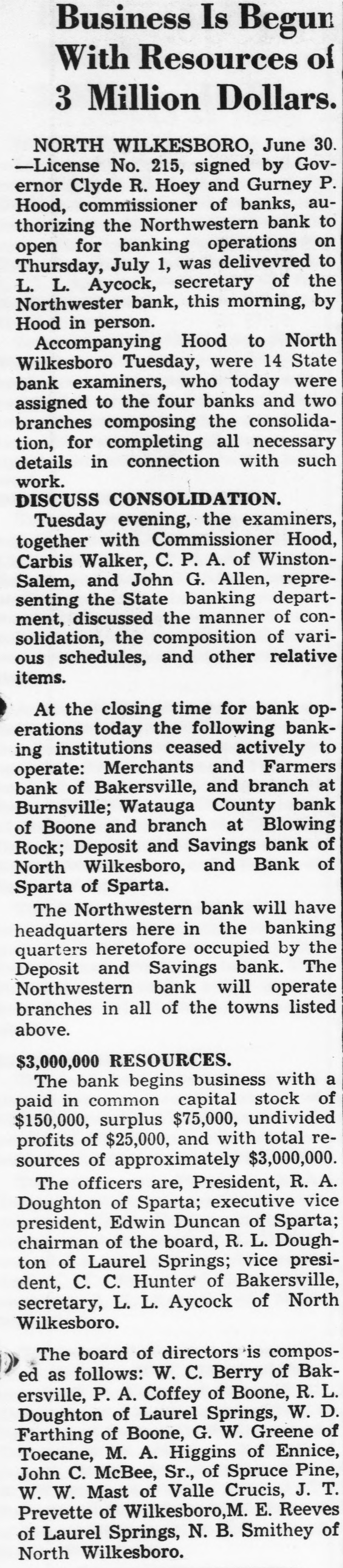 Business Is Begun With Resources of 3 Million Dollars.

NORTH WILKESBORO, June 30. —License No. 215, signed by Governor Clyde R. Hoey and Gurney P. Hood, commissioner of banks, authorizing the Northwestern bank to open for banking operations on Thursday, July 1, was delivevred to L. L. Aycock, secretary of the Northwester bank, this morning, by Hood in person.

Accompanying Hood to North Wilkesboro Tuesday, were 14 State bank examiners, who today were assigned to the four banks and two branches composing the consolidation, for completing all necessary details in connection with such work.

DISCUSS CONSOLIDATION.

Tuesday evening, the examiners, together with Commissioner Hood, Carbis Walker, C. P. A. of Winston-Salem, and John G. Allen, representing the State banking department, discussed the manner of consolidation, the composition of various schedules, and other relative items.

At the closing time for bank operations today the following banking institutions ceased actively to operate: Merchants and Farmers bank of Bakersville, and branch at Burnsville; Watauga County bank of Boone and branch at Blowing Rock; Deposit and Savings bank of North Wilkesboro, and Bank of Sparta of Sparta.

The Northwestern bank will have headquarters here in the banking quarters heretofore occupied by the Deposit and Savings bank. The Northwestern bank will operate branches in all of the towns listed above.

$3,000,000 RESOURCES.

The bank begins business with a paid in common capital stock of $150,000, surplus $75,000, undivided profits of $25,000, and with total resources of approximately $3,000,000.

The officers are, President, R. A. Doughton of Sparta; executive vice president, Edwin Duncan of Sparta; chairman of the board, R. L. Doughton of Laurel Springs; vice president, C. C. Hunter of Bakersville, secretary, L. L. Aycock of North Wilkesboro.

The board of directors is composed as follows: W. C. Berry of Bakersville, P. A. Coffey of Boone, R. L. Doughton of Laurel Springs, W. D. Farthing of Boone, G. W. Greene of Toecane, M. A. Higgins of Ennice, John C. McBee, Sr., of Spruce Pine, W. W. Mast of Valle Crucis, J. T. Prevette of Wilkesboro,M. E. Reeves of Laurel Springs, N. B. Smithey of North Wilkesboro.